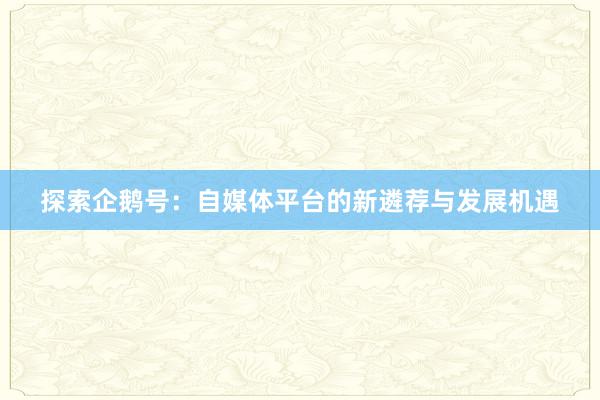 探索企鹅号：自媒体平台的新遴荐与发展机遇